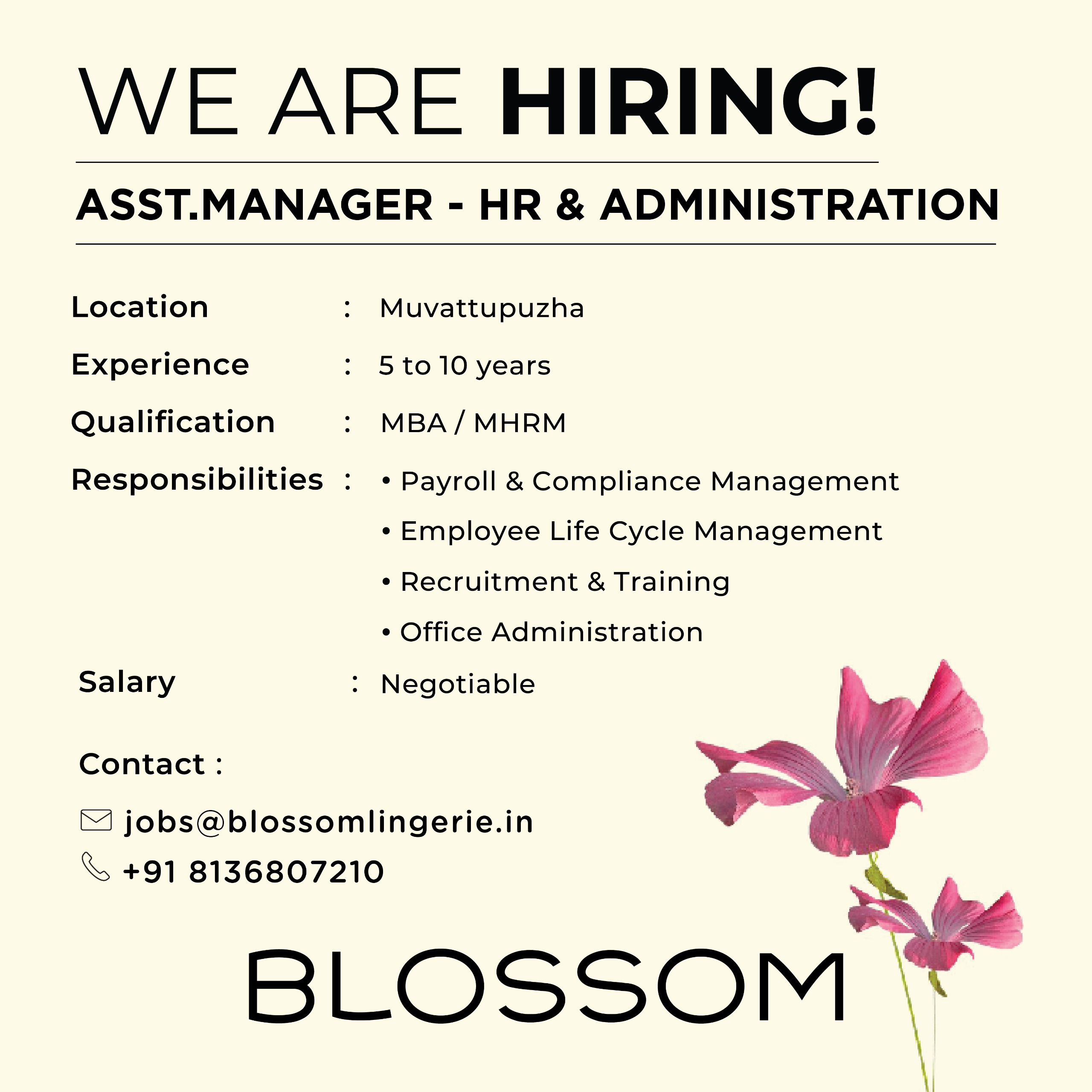 WE ARE HIRING!

ASST.MANAGER - HR & ADMINISTRATION

Location : Muvattupuzha
Experience : 5 to 10 years
Qualification : MBA / MHRM
Responsibilities :
• Payroll & Compliance Management
• Employee Life Cycle Management
• Recruitment & Training
• Office Administration
Salary : Negotiable

Contact :
jobs@blossomlingerie.in
+91 8136807210

BLOSSOM